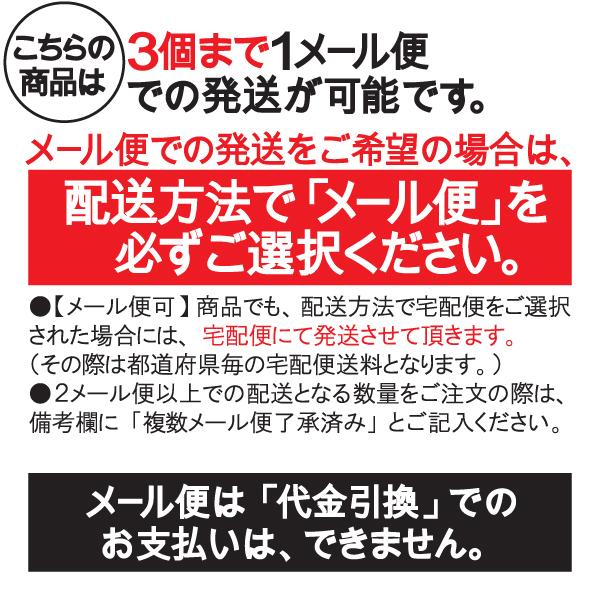 こちらの商品は

3個まで1メール便での発送が可能です。

メール便での発送をご希望の場合は、

配送方法で「メール便」を必ずご選択ください。

●【メール便可】商品でも、配送方法で宅配便をご選択された場合には、宅配便にて発送させて頂きます。（その際は都道府県毎の宅配便送料となります。）
●2メール便以上での配送となる数量をご注文の際は、備考欄に「複数メール便了承済み」とご記入ください。

メール便は「代金引換」でのお支払いは、できません。